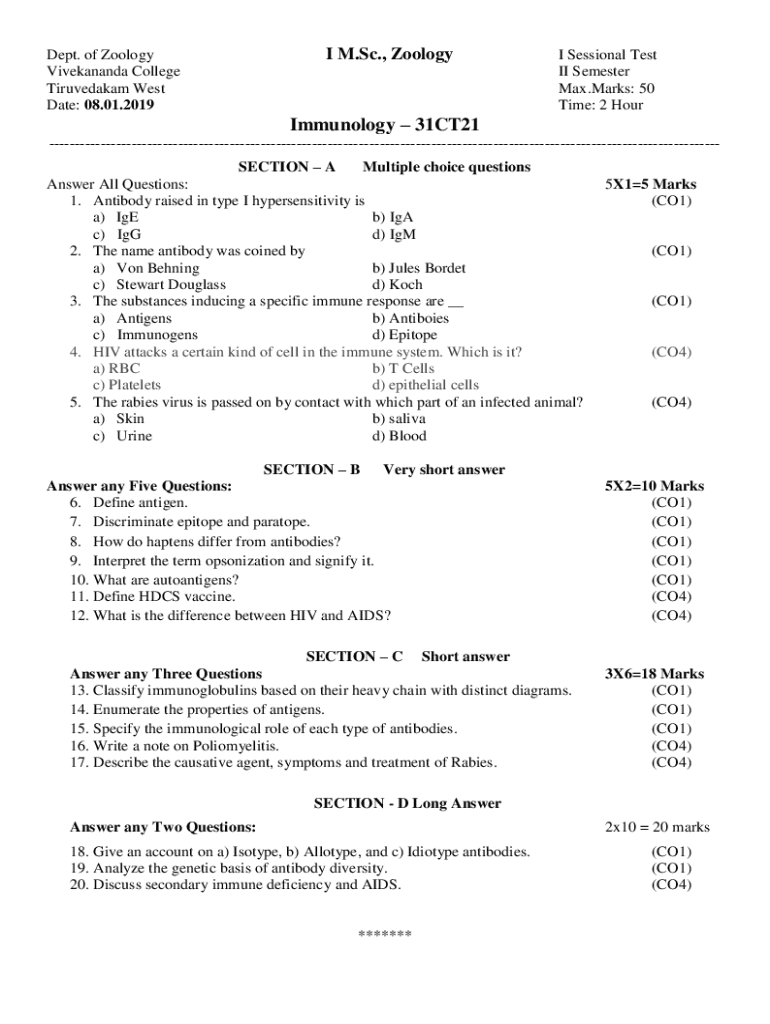 Dept. of Zoology
Vivekananda College
Tiruvedakam West
Date: 08.01.2019

I M.Sc., Zoology

I Sessional Test
II Semester
Max.Marks: 50
Time: 2 Hour

Immunology – 31CT21

SECTION – A Multiple choice questions

Answer All Questions: 5X1=5 Marks

1. Antibody raised in type I hypersensitivity is (CO1)
a) IgE b) IgA
c) IgG d) IgM
2. The name antibody was coined by (CO1)
a) Von Behning b) Jules Bordet
c) Stewart Douglass d) Koch
3. The substances inducing a specific immune response are __ (CO1)
a) Antigens b) Antiboies
c) Immunogens d) Epitope
4. HIV attacks a certain kind of cell in the immune system. Which is it? (CO4)
a) RBC b) T Cells
c) Platelets d) epithelial cells
5. The rabies virus is passed on by contact with which part of an infected animal? (CO4)
a) Skin b) saliva
c) Urine d) Blood

SECTION – B Very short answer

Answer any Five Questions: 5X2=10 Marks

6. Define antigen. (CO1)
7. Discriminate epitope and paratope. (CO1)
8. How do haptens differ from antibodies? (CO1)
9. Interpret the term opsonization and signify it. (CO1)
10. What are autoantigens? (CO1)
11. Define HDCS vaccine. (CO4)
12. What is the difference between HIV and AIDS? (CO4)

SECTION – C Short answer

Answer any Three Questions 3X6=18 Marks

13. Classify immunoglobulins based on their heavy chain with distinct diagrams. (CO1)
14. Enumerate the properties of antigens. (CO1)
15. Specify the immunological role of each type of antibodies. (CO1)
16. Write a note on Poliomyelitis. (CO4)
17. Describe the causative agent, symptoms and treatment of Rabies. (CO4)

SECTION - D Long Answer

Answer any Two Questions: 2x10 = 20 marks

18. Give an account on a) Isotype, b) Allotype, and c) Idiotype antibodies. (CO1)
19. Analyze the genetic basis of antibody diversity. (CO1)
20. Discuss secondary immune deficiency and AIDS. (CO4)

*******